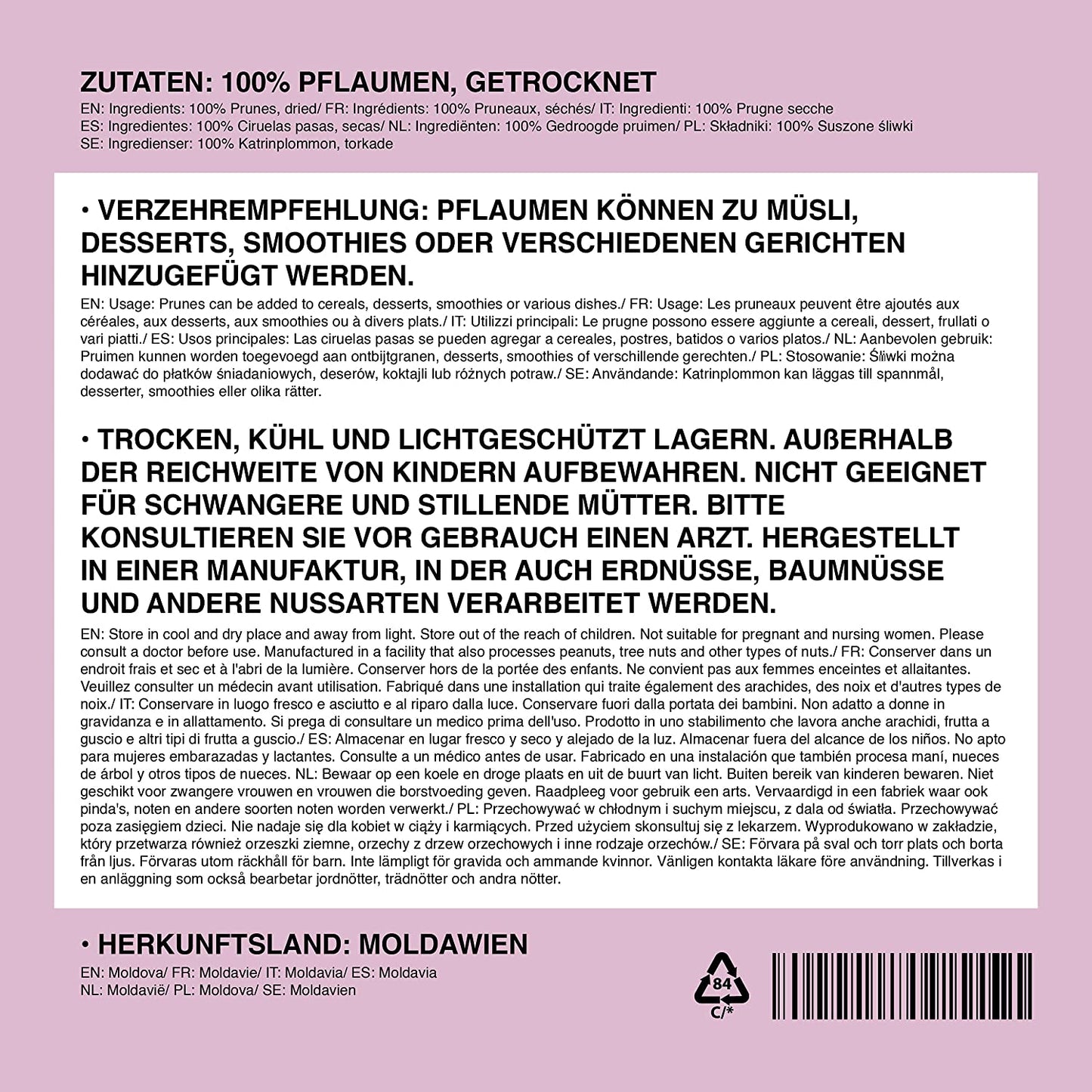 ZUTATEN: 100% PFLAUMEN, GETROCKNET
EN: Ingredients: 100% Prunes, dried/ FR: Ingrédients: 100% Pruneaux, séchés/ IT: Ingredienti: 100% Prugne secche
ES: Ingredientes: 100% Ciruelas pasas, secas/ NL: Ingrediënten: 100% Gedroogde pruimen/ PL: Składniki: 100% Suszone śliwki
SE: Ingredienser: 100% Katrinplommon, torkade

• VERZEHREMPFEHLUNG: PFLAUMEN KÖNNEN ZU MÜSLI, DESSERTS, SMOOTHIES ODER VERSCHIEDENEN GERICHTEN HINZUGEFÜGT WERDEN.
EN: Usage: Prunes can be added to cereals, desserts, smoothies or various dishes./ FR: Usage: Les pruneaux peuvent être ajoutés aux céréales, aux desserts, aux smoothies ou à divers plats./ IT: Utilizzi principali: Le prugne possono essere aggiunte a cereali, dessert, frullati o vari piatti./ ES: Usos principales: Las ciruelas pasas se pueden agregar a cereales, postres, batidos o varios platos./ NL: Aanbevolen gebruik: Pruimen kunnen worden toegevoegd aan ontbijtgranen, desserts, smoothies of verschillende gerechten./ PL: Stosowanie: Śliwki można dodawać do płatków śniadaniowych, deserów, koktajli lub różnych potraw./ SE: Användande: Katrinplommon kan läggas till spannmål, desserter, smoothies eller olika rätter.

• TROCKEN, KÜHL UND LICHTGESCHÜTZT LAGERN. AUßERHALB DER REICHWEITE VON KINDERN AUFBEWAHREN. NICHT GEEIGNET FÜR SCHWANGERE UND STILLENDE MÜTTER. BITTE KONSULTIEREN SIE VOR GEBRAUCH EINEN ARZT. HERGESTELLT IN EINER MANUFAKTUR, IN DER AUCH ERDNÜSSE, BAUMNÜSSE UND ANDERE NUSSARTEN VERARBEITET WERDEN.
EN: Store in cool and dry place and away from light. Store out of the reach of children. Not suitable for pregnant and nursing women. Please consult a doctor before use. Manufactured in a facility that also processes peanuts, tree nuts and other types of nuts./ FR: Conserver dans un endroit frais et sec et à l'abri de la lumière. Conserver hors de la portée des enfants. Ne convient pas aux femmes enceintes et allaitantes. Veuillez consulter un médecin avant utilisation. Fabriqué dans une installation qui traite également des arachides, des noix et d'autres types de noix./ IT: Conservare in luogo fresco e asciutto e al riparo dalla luce. Conservare fuori dalla portata dei bambini. Non adatto a donne in gravidanza e in allattamento. Si prega di consultare un medico prima dell'uso. Prodotto in uno stabilimento che lavora anche arachidi, frutta a guscio e altri tipi di frutta a guscio./ ES: Almacenar en lugar fresco y seco y alejado de la luz. Almacenar fuera del alcance de los niños. No apto para mujeres embarazadas y lactantes. Consulte a un médico antes de usar. Fabricado en una instalación que también procesa maní, nueces de árbol y otros tipos de nueces. NL: Bewaar op een koele en droge plaats en uit de buurt van licht. Buiten bereik van kinderen bewaren. Niet geschikt voor zwangere vrouwen en vrouwen die borstvoeding geven. Raadpleeg voor gebruik een arts. Vervaardigd in een fabriek waar ook pinda's, noten en andere soorten noten worden verwerkt./ PL: Przechowywać w chłodnym i suchym miejscu, z dala od światła. Przechowywać poza zasięgiem dzieci. Nie nadaje się dla kobiet w ciąży i karmiących. Przed użyciem skonsultuj się z lekarzem. Wyprodukowano w zakładzie, który przetwarza również orzeszki ziemne, orzechy z drzew orzechowych i inne rodzaje orzechów./ SE: Förvara på sval och torr plats och borta från ljus. Förvaras utom räckhåll för barn. Inte lämpligt för gravida och ammande kvinnor. Vänligen kontakta läkare före användning. Tillverkas i en anläggning som också bearbetar jordnötter, trädnötter och andra nötter.

• HERKUNFTSLAND: MOLDAWIEN
EN: Moldova/ FR: Moldavie/ IT: Moldavia/ ES: Moldavia
NL: Moldavië/ PL: Moldova/ SE: Moldavien

84
C/*